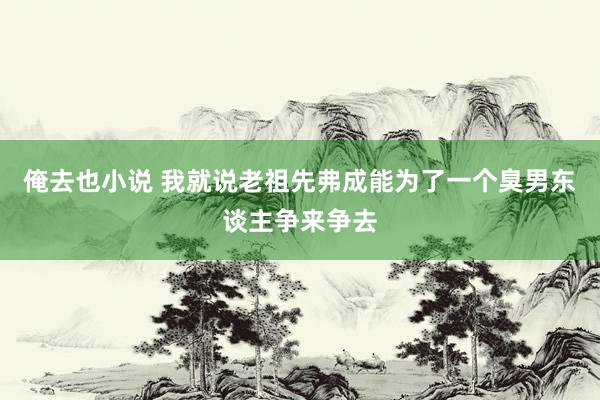 俺去也小说 我就说老祖先弗成能为了一个臭男东谈主争来争去